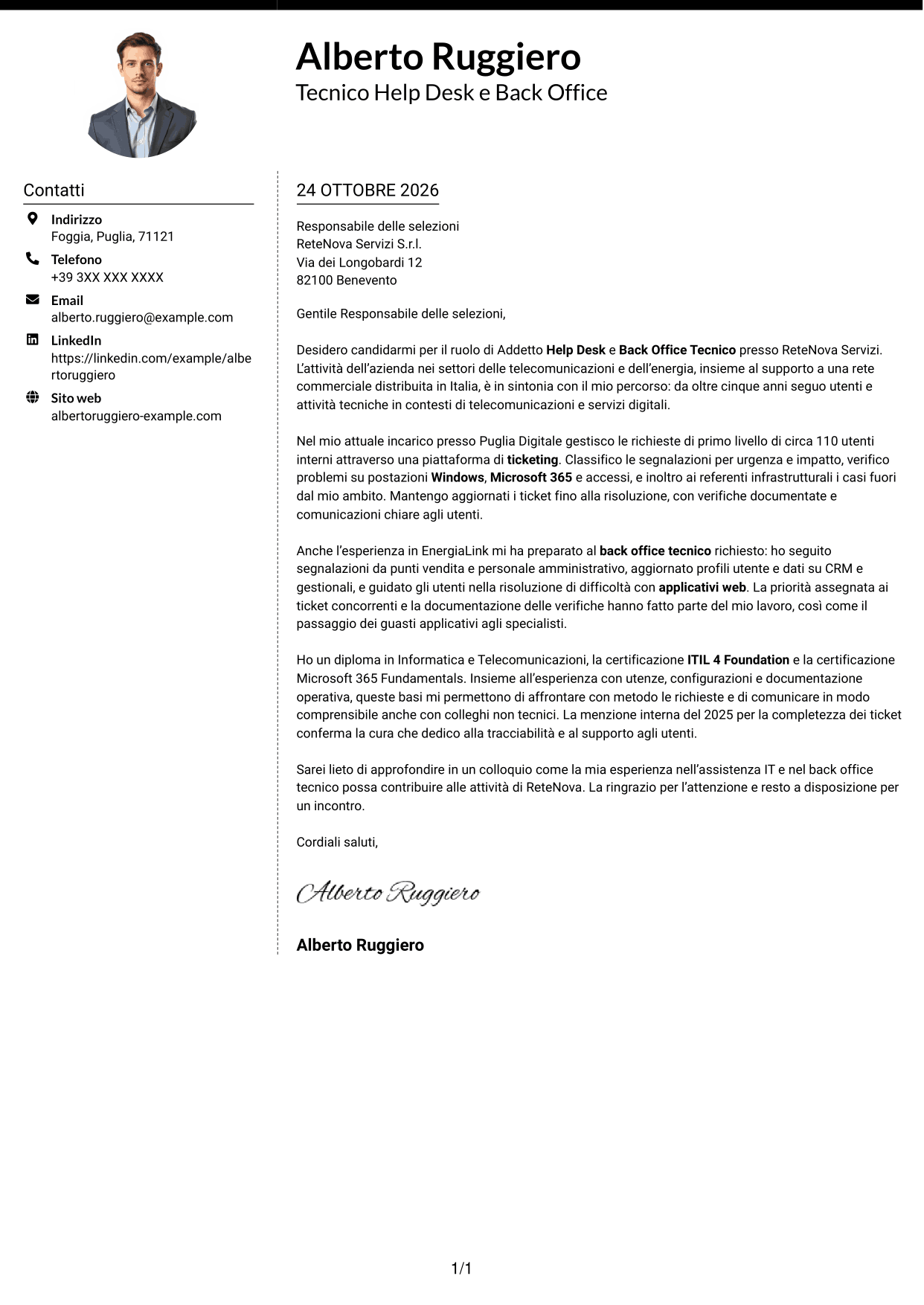 Alberto Ruggiero
Tecnico Help Desk e Back Office

Contatti

Indirizzo
Foggia, Puglia, 71121

Telefono
+39 3XX XXX XXXX

Email
alberto.ruggiero@example.com

LinkedIn
https://linkedin.com/example/albertoruggiero

Sito web
albertoruggiero-example.com

24 OTTOBRE 2026

Responsabile delle selezioni
ReteNova Servizi S.r.l.
Via dei Longobardi 12
82100 Benevento

Gentile Responsabile delle selezioni,

Desidero candidarmi per il ruolo di Addetto Help Desk e Back Office Tecnico presso ReteNova Servizi. L'attività dell'azienda nei settori delle telecomunicazioni e dell'energia, insieme al supporto a una rete commerciale distribuita in Italia, è in sintonia con il mio percorso: da oltre cinque anni seguo utenti e attività tecniche in contesti di telecomunicazioni e servizi digitali.

Nel mio attuale incarico presso Puglia Digitale gestisco le richieste di primo livello di circa 110 utenti interni attraverso una piattaforma di ticketing. Classifico le segnalazioni per urgenza e impatto, verifico problemi su postazioni Windows, Microsoft 365 e accessi, e inoltro ai referenti infrastrutturali i casi fuori dal mio ambito. Mantengo aggiornati i ticket fino alla risoluzione, con verifiche documentate e comunicazioni chiare agli utenti.

Anche l'esperienza in EnergiaLink mi ha preparato al back office tecnico richiesto: ho seguito segnalazioni da punti vendita e personale amministrativo, aggiornato profili utente e dati su CRM e gestionali, e guidato gli utenti nella risoluzione di difficoltà con applicativi web. La priorità assegnata ai ticket concorrenti e la documentazione delle verifiche hanno fatto parte del mio lavoro, così come il passaggio dei guasti applicativi agli specialisti.

Ho un diploma in Informatica e Telecomunicazioni, la certificazione ITIL 4 Foundation e la certificazione Microsoft 365 Fundamentals. Insieme all'esperienza con utenze, configurazioni e documentazione operativa, queste basi mi permettono di affrontare con metodo le richieste e di comunicare in modo comprensibile anche con colleghi non tecnici. La menzione interna del 2025 per la completezza dei ticket conferma la cura che dedico alla tracciabilità e al supporto agli utenti.

Sarei lieto di approfondire in un colloquio come la mia esperienza nell'assistenza IT e nel back office tecnico possa contribuire alle attività di ReteNova. La ringrazio per l'attenzione e resto a disposizione per un incontro.

Cordiali saluti,

Alberto Ruggiero

Alberto Ruggiero

1/1